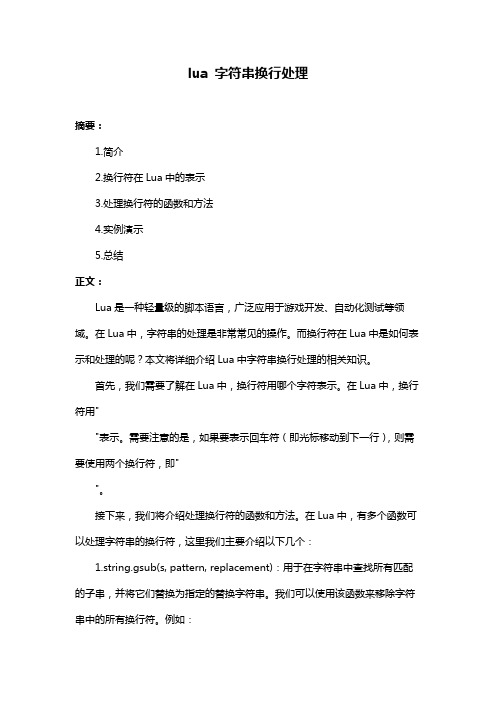 lua 字符串换行处理

摘要：

1.简介

2.换行符在 Lua 中的表示

3.处理换行符的函数和方法

4.实例演示

5.总结

正文：

Lua 是一种轻量级的脚本语言，广泛应用于游戏开发、自动化测试等领域。在 Lua 中，字符串的处理是非常常见的操作。而换行符在 Lua 中是如何表示和处理的呢？本文将详细介绍 Lua 中字符串换行处理的相关知识。

首先，我们需要了解在 Lua 中，换行符用哪个字符表示。在 Lua 中，换行符用"

"表示。需要注意的是，如果要表示回车符（即光标移动到下一行），则需要使用两个换行符，即"

"。

接下来，我们将介绍处理换行符的函数和方法。在 Lua 中，有多个函数可以处理字符串的换行符，这里我们主要介绍以下几个：

1.string.gsub(s, pattern, replacement)：用于在字符串中查找所有匹配的子串，并将它们替换为指定的替换字符串。我们可以使用该函数来移除字符串中的所有换行符。例如：